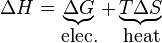 $\Delta H = \underbrace{\Delta G}_{\text{elec.}} + \underbrace{T\Delta S}_{\text{heat}}$